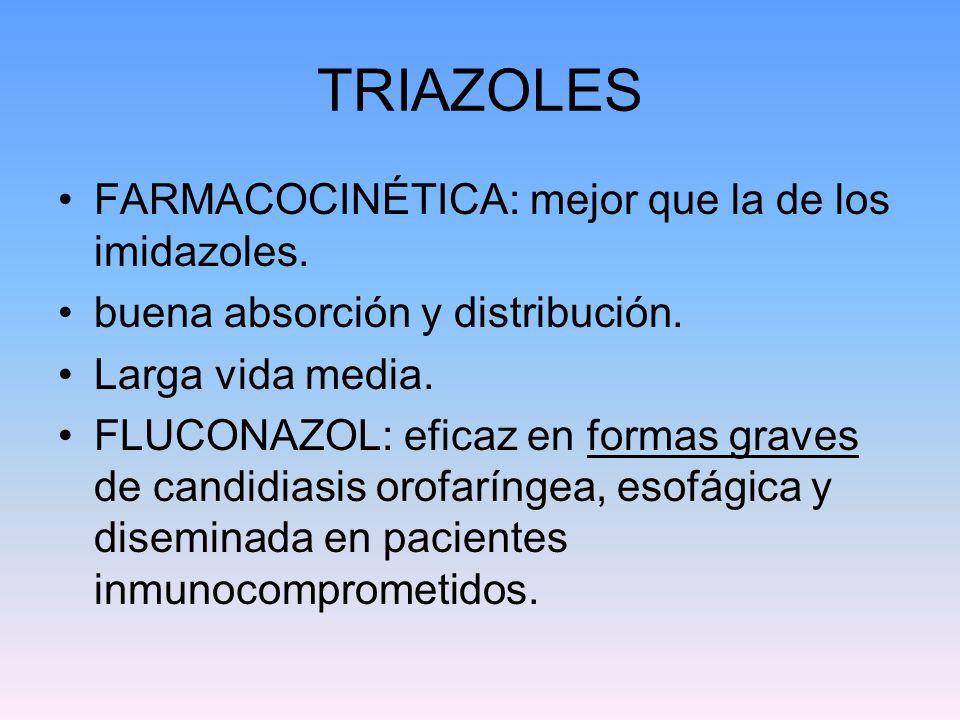 TRIAZOLES

• FARMACOCINÉTICA: mejor que la de los imidazoles.
• buena absorción y distribución.
• Larga vida media.
• FLUCONAZOL: eficaz en formas graves de candidiasis orofaríngea, esofágica y diseminada en pacientes inmunocomprometidos.